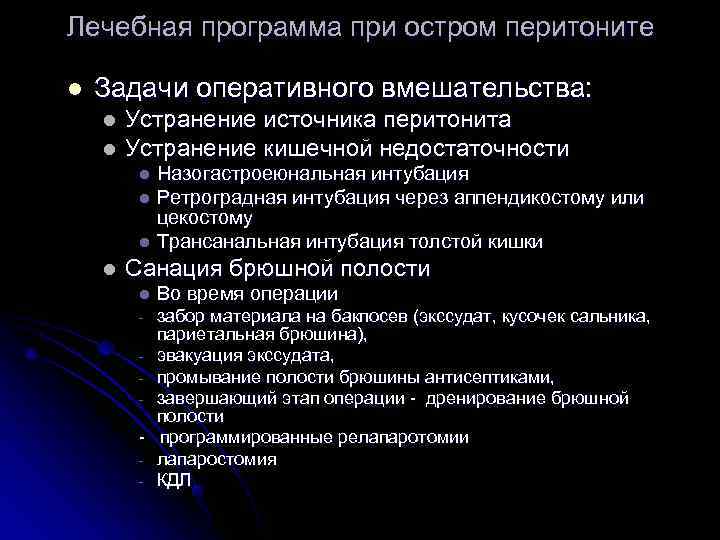 Лечебная программа при остром перитоните

Задачи оперативного вмешательства:

Устранение источника перитонита

Устранение кишечной недостаточности

Назогастроеюнальная интубация

Ретроградная интубация через аппендикостому или цекостому

Трансанальная интубация толстой кишки

Санация брюшной полости

Во время операции

- забор материала на баклосев (экссудат, кусочек сальника, париетальная брюшина),

- эвакуация экссудата,

- промывание полости брюшины антисептиками,

- завершающий этап операции - дренирование брюшной полости

- программированные релапаротомии

- лапаростомия

- КДЛ